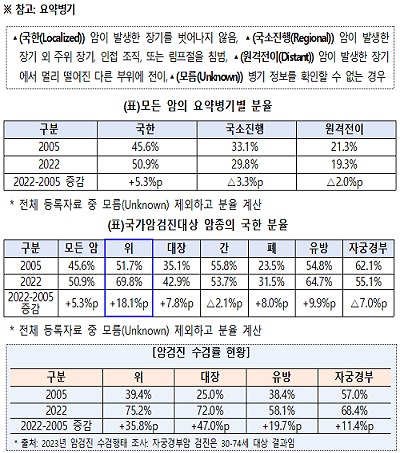 ※ 참고: 요약병기

▲(국한(Localized)) 암이 발생한 장기를 벗어나지 않음, ▲(국소진행(Regional)) 암이 발생한 장기 외 주위 장기, 인접 조직, 또는 림프절을 침범, ▲(원격전이(Distant)) 암이 발생한 장기에서 멀리 떨어진 다른 부위에 전이, ▲(모름(Unknown)) 병기 정보를 확인할 수 없는 경우

(표)모든 암의 요약병기별 분율

| 구분 | 국한 | 국소진행 | 원격전이 |
|---|---|---|---|
| 2005 | 45.6% | 33.1% | 21.3% |
| 2022 | 50.9% | 29.8% | 19.3% |
| 2022-2005 증감 | +5.3%p | △3.3%p | △2.0%p |

* 전체 등록자료 중 모름(Unknown) 제외하고 분율 계산

(표)국가암검진대상 암종의 국한 분율

| 구분 | 모든 암 | 위 | 대장 | 간 | 폐 | 유방 | 자궁경부 |
|---|---|---|---|---|---|---|---|
| 2005 | 45.6% | 51.7% | 35.1% | 55.8% | 23.5% | 54.8% | 62.1% |
| 2022 | 50.9% | 69.8% | 42.9% | 53.7% | 31.5% | 64.7% | 55.1% |
| 2022-2005 증감 | +5.3%p | +18.1%p | +7.8%p | △2.1%p | +8.0%p | +9.9%p | △7.0%p |

* 전체 등록자료 중 모름(Unknown) 제외하고 분율 계산

[암검진 수검률 현황]

| 구분 | 위 | 대장 | 유방 | 자궁경부 |
|---|---|---|---|---|
| 2005 | 39.4% | 25.0% | 38.4% | 57.0% |
| 2022 | 75.2% | 72.0% | 58.1% | 68.4% |
| 2022-2005 증감 | +35.8%p | +47.0%p | +19.7%p | +11.4%p |

* 출처: 2023년 암검진 수검행태 조사, 자궁경부암 검진은 30-74세 대상 결과임